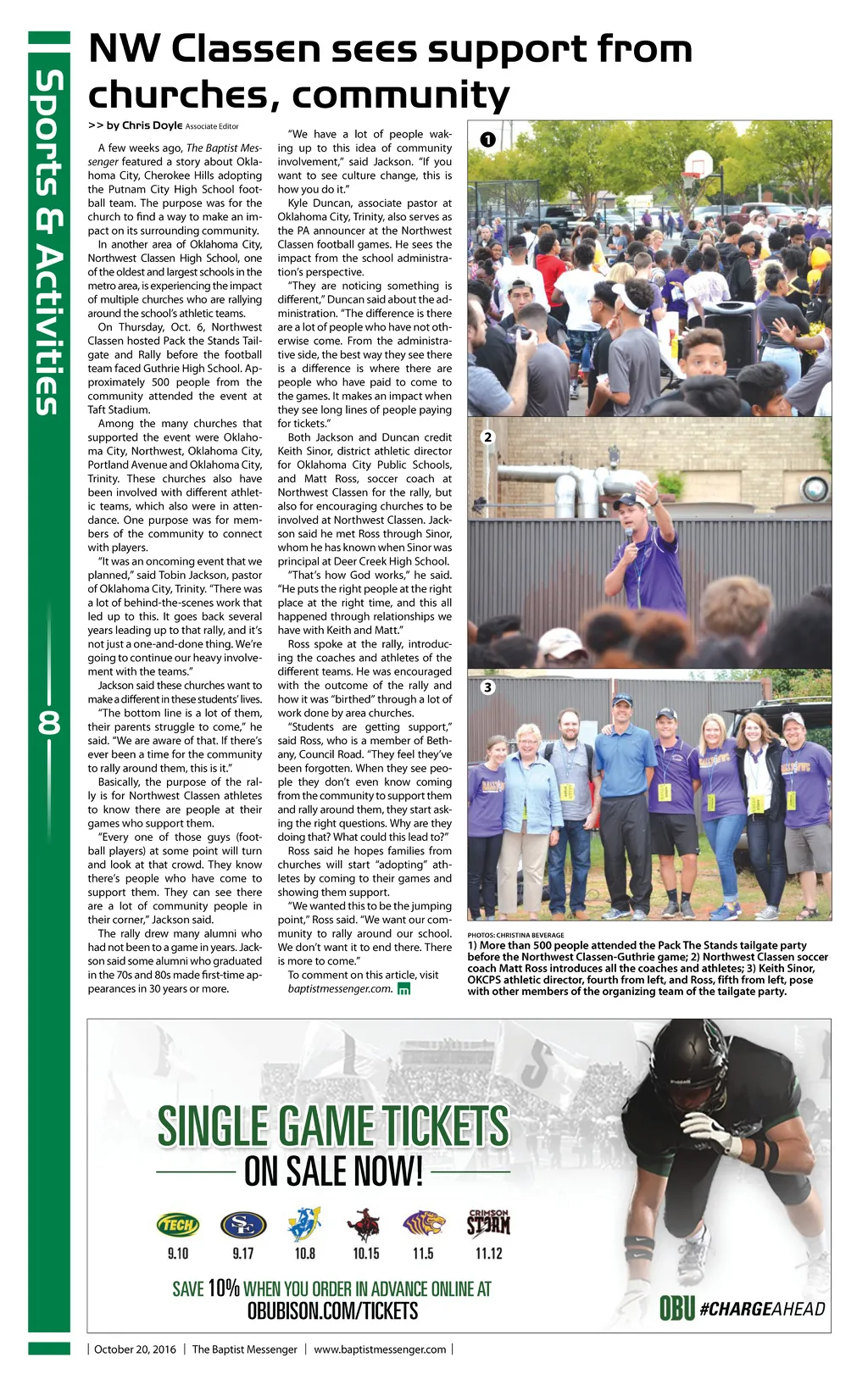 Sports & Activities

8

NW Classen sees support from churches, community

>> by Chris Doyle Associate Editor

A few weeks ago, The Baptist Messenger featured a story about Oklahoma City, Cherokee Hills adopting the Putnam City High School football team. The purpose was for the church to find a way to make an impact on its surrounding community.

In another area of Oklahoma City, Northwest Classen High School, one of the oldest and largest schools in the metro area, is experiencing the impact of multiple churches who are rallying around the school's athletic teams.

On Thursday, Oct. 6, Northwest Classen hosted Pack the Stands Tailgate and Rally before the football team faced Guthrie High School. Approximately 500 people from the community attended the event at Taft Stadium.

Among the many churches that supported the event were Oklahoma City, Northwest, Oklahoma City, Portland Avenue and Oklahoma City, Trinity. These churches also have been involved with different athletic teams, which also were in attendance. One purpose was for members of the community to connect with players.

"It was an oncoming event that we planned," said Tobin Jackson, pastor of Oklahoma City, Trinity. "There was a lot of behind-the-scenes work that led up to this. It goes back several years leading up to that rally, and it's not just a one-and-done thing. We're going to continue our heavy involvement with the teams."

Jackson said these churches want to make a different in these students' lives.

"The bottom line is a lot of them, their parents struggle to come," he said. "We are aware of that. If there's ever been a time for the community to rally around them, this is it."

Basically, the purpose of the rally is for Northwest Classen athletes to know there are people at their games who support them.

"Every one of those guys (football players) at some point will turn and look at that crowd. They know there's people who have come to support them. They can see there are a lot of community people in their corner," Jackson said.

The rally drew many alumni who had not been to a game in years. Jackson said some alumni who graduated in the 70s and 80s made first-time appearances in 30 years or more.

"We have a lot of people waking up to this idea of community involvement," said Jackson. "If you want to see culture change, this is how you do it."

Kyle Duncan, associate pastor at Oklahoma City, Trinity, also serves as the PA announcer at the Northwest Classen football games. He sees the impact from the school administration's perspective.

"They are noticing something is different," Duncan said about the administration. "The difference is there are a lot of people who have not otherwise come. From the administrative side, the best way they see there is a difference is where there are people who have paid to come to the games. It makes an impact when they see long lines of people paying for tickets."

Both Jackson and Duncan credit Keith Sinor, district athletic director for Oklahoma City Public Schools, and Matt Ross, soccer coach at Northwest Classen for the rally, but also for encouraging churches to be involved at Northwest Classen. Jackson said he met Ross through Sinor, whom he has known when Sinor was principal at Deer Creek High School.

"That's how God works," he said. "He puts the right people at the right place at the right time, and this all happened through relationships we have with Keith and Matt."

Ross spoke at the rally, introducing the coaches and athletes of the different teams. He was encouraged with the outcome of the rally and how it was "birthed" through a lot of work done by area churches.

"Students are getting support," said Ross, who is a member of Bethany, Council Road. "They feel they've been forgotten. When they see people they don't even know coming from the community to support them and rally around them, they start asking the right questions. Why are they doing that? What could this lead to?"

Ross said he hopes families from churches will start "adopting" athletes by coming to their games and showing them support.

"We wanted this to be the jumping point," Ross said. "We want our community to rally around our school. We don't want it to end there. There is more to come."

To comment on this article, visit baptistmessenger.com.

1
2
3

PHOTOS: CHRISTINA BEVERAGE
1) More than 500 people attended the Pack The Stands tailgate party before the Northwest Classen-Guthrie game; 2) Northwest Classen soccer coach Matt Ross introduces all the coaches and athletes; 3) Keith Sinor, OKCPS athletic director, fourth from left, and Ross, fifth from left, pose with other members of the organizing team of the tailgate party.

SINGLE GAME TICKETS
ON SALE NOW!

TECH 9.10
SE 9.17
10.8
10.15
11.5
CRIMSON STORM 11.12

SAVE 10% WHEN YOU ORDER IN ADVANCE ONLINE AT
OBUBISON.COM/TICKETS

OBU #CHARGEAHEAD

| October 20, 2016 | The Baptist Messenger | www.baptistmessenger.com |